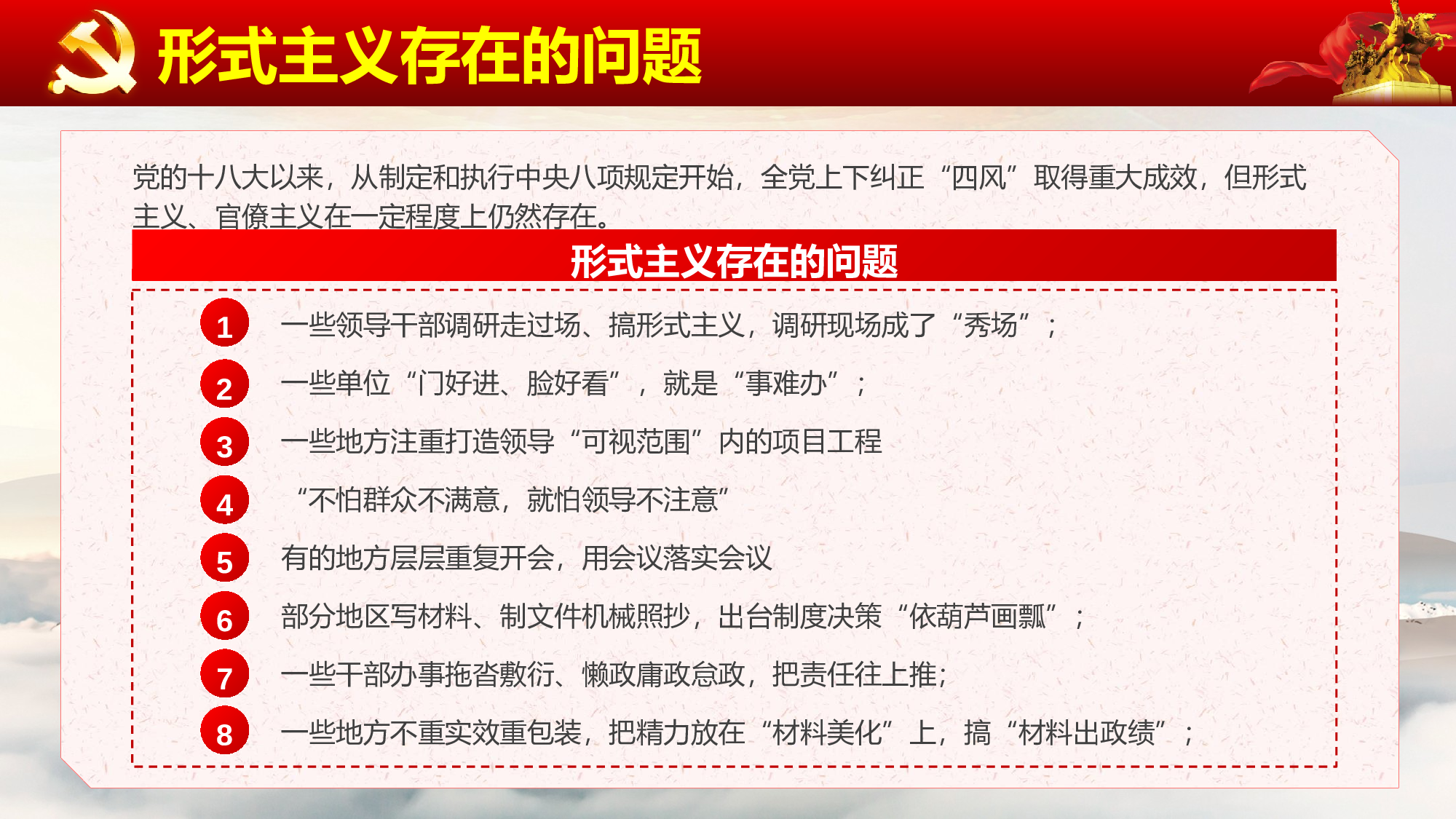 形式主义存在的问题

党的十八大以来，从制定和执行中央八项规定开始，全党上下纠正“四风”取得重大成效，但形式主义、官僚主义在一定程度上仍然存在。

形式主义存在的问题

1 一些领导干部调研走过场、搞形式主义，调研现场成了“秀场”；

2 一些单位“门好进、脸好看”，就是“事难办”；

3 一些地方注重打造领导“可视范围”内的项目工程

4 “不怕群众不满意，就怕领导不注意”

5 有的地方层层重复开会，用会议落实会议

6 部分地区写材料、制文件机械照抄，出台制度决策“依葫芦画瓢”；

7 一些干部办事拖沓敷衍、懒政庸政怠政，把责任往上推；

8 一些地方不重实效重包装，把精力放在“材料美化”上，搞“材料出政绩”；